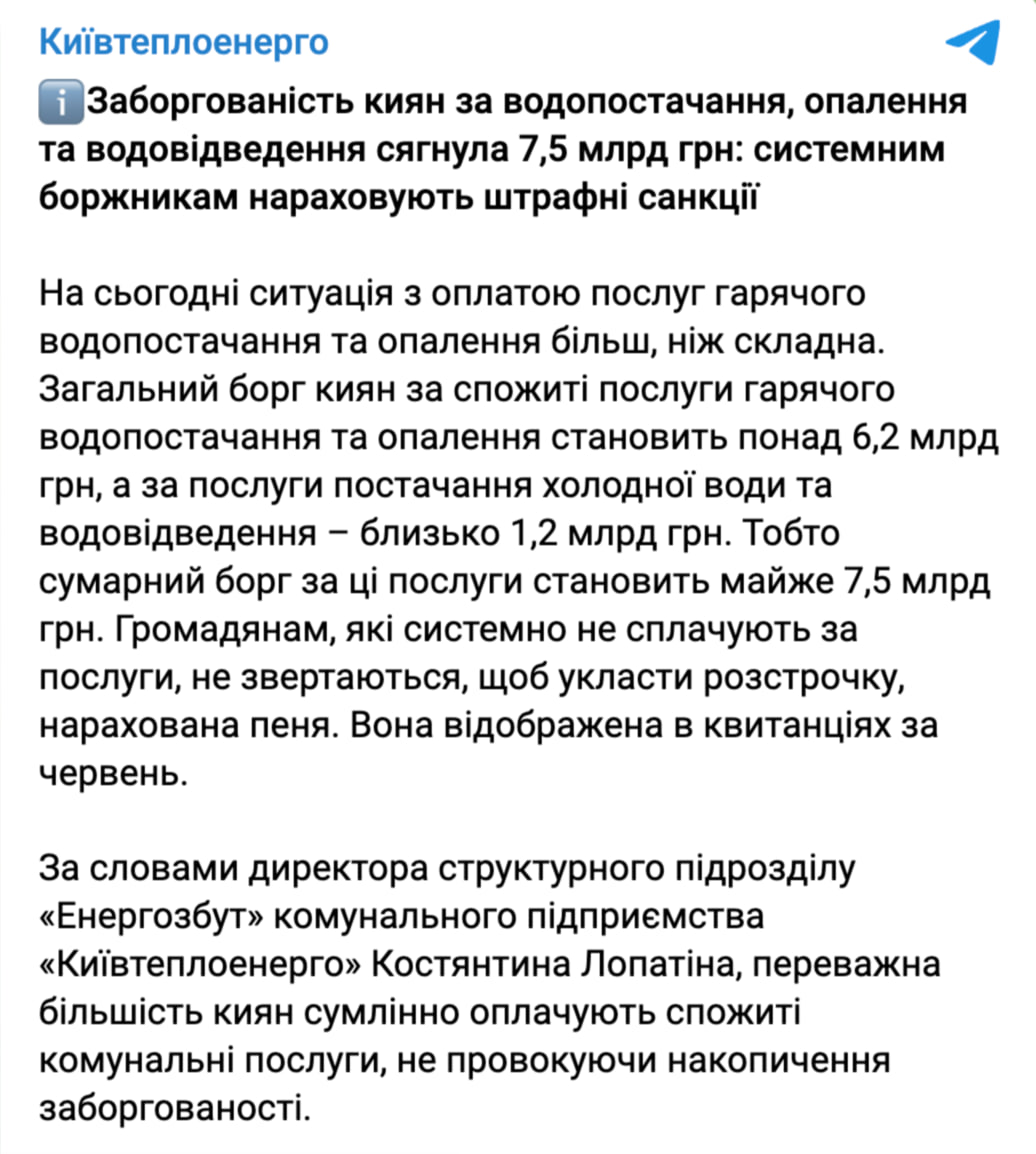 Київтеплоенерго

ℹ️Заборгованість киян за водопостачання, опалення та водовідведення сягнула 7,5 млрд грн: системним боржникам нараховують штрафні санкції

На сьогодні ситуація з оплатою послуг гарячого водопостачання та опалення більш, ніж складна. Загальний борг киян за спожиті послуги гарячого водопостачання та опалення становить понад 6,2 млрд грн, а за послуги постачання холодної води та водовідведення – близько 1,2 млрд грн. Тобто сумарний борг за ці послуги становить майже 7,5 млрд грн. Громадянам, які системно не сплачують за послуги, не звертаються, щоб укласти розстрочку, нарахована пеня. Вона відображена в квитанціях за червень.

За словами директора структурного підрозділу «Енергозбут» комунального підприємства «Київтеплоенерго» Костянтина Лопатіна, переважна більшість киян сумлінно оплачують спожиті комунальні послуги, не провокуючи накопичення заборгованості.